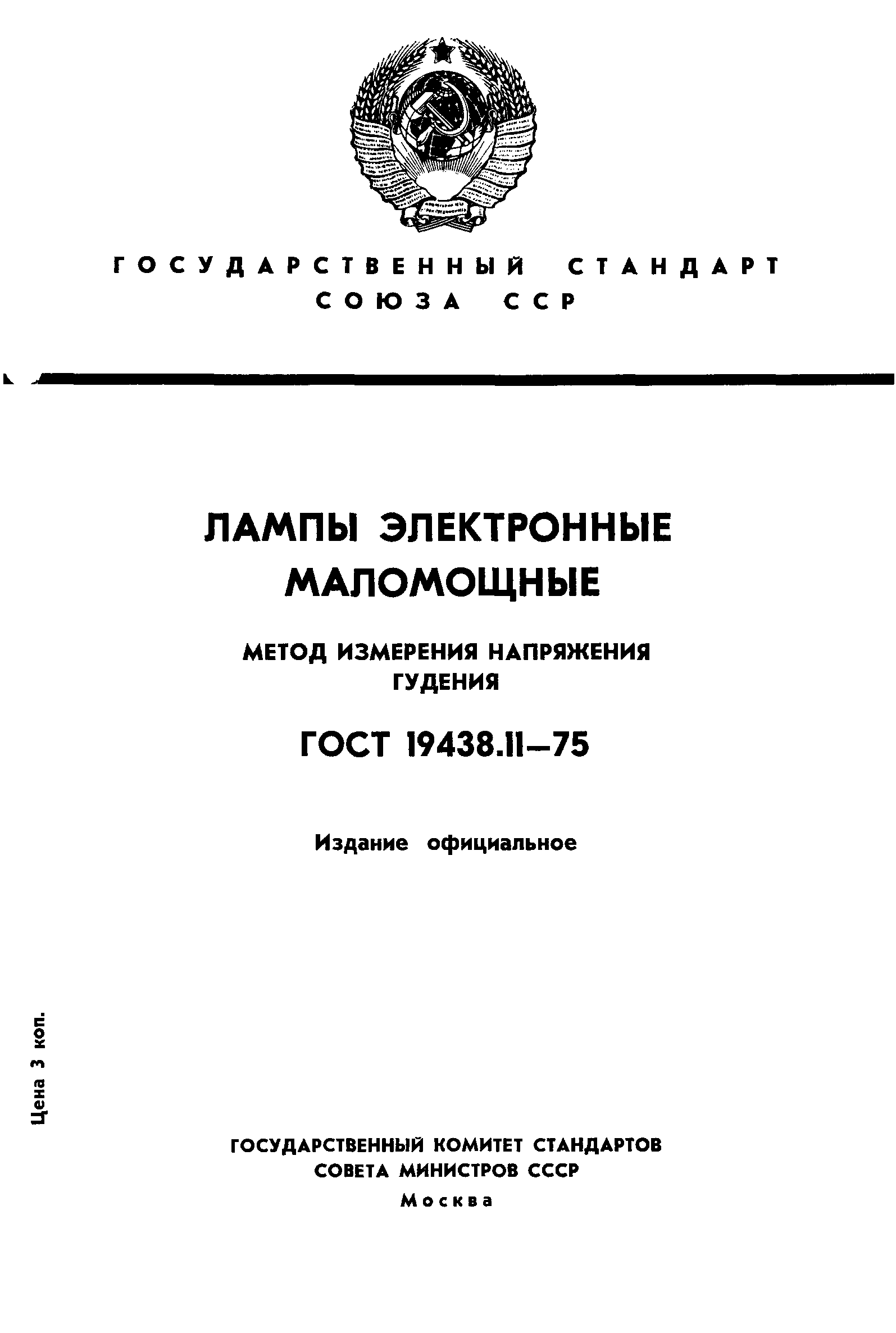 ГОСУДАРСТВЕННЫЙ СТАНДАРТ СОЮЗА ССР

ЛАМПЫ ЭЛЕКТРОННЫЕ МАЛОМОЩНЫЕ

МЕТОД ИЗМЕРЕНИЯ НАПРЯЖЕНИЯ ГУДЕНИЯ

ГОСТ 19438.11—75

Издание официальное

Цена 3 коп.

ГОСУДАРСТВЕННЫЙ КОМИТЕТ СТАНДАРТОВ СОВЕТА МИНИСТРОВ СССР
Москва